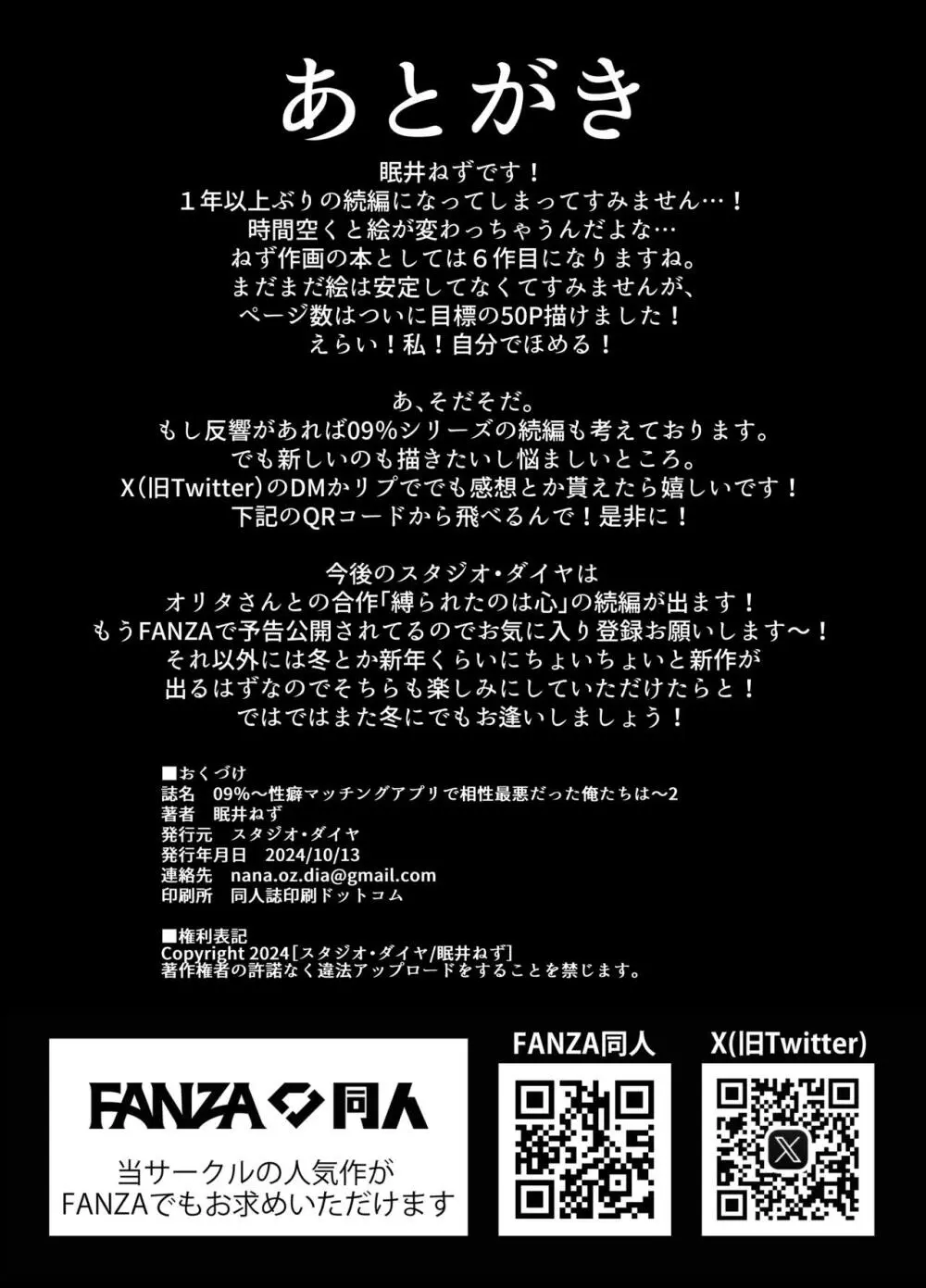 あとがき

眠井ねずです！
１年以上ぶりの続編になってしまってすみません…！
時間空くと絵が変わっちゃうんだよな…
ねず作画の本としては６作目になりますね。
まだまだ絵は安定してなくてすみませんが、
ページ数はついに目標の50P描けました！
えらい！私！自分でほめる！

あ、そだそだ。
もし反響があれば09%シリーズの続編も考えております。
でも新しいのも描きたいし悩ましいところ。
X(旧Twitter)のDMかリプででも感想とか貰えたら嬉しいです！
下記のQRコードから飛べるんで！是非に！

今後のスタジオ・ダイヤは
オリタさんとの合作「縛られたのは心」の続編が出ます！
もうFANZAで予告公開されてるのでお気に入り登録お願いします～！
それ以外には冬とか新年くらいにちょいちょいと新作が
出るはずなのでそちらも楽しみにしていただけたらと！
ではではまた冬にでもお逢いしましょう！

■おくづけ
誌名　09%～性癖マッチングアプリで相性最悪だった俺たちは～2
著者　眠井ねず
発行元　スタジオ・ダイヤ
発行年月日　2024/10/13
連絡先　nana.oz.dia@gmail.com
印刷所　同人誌印刷ドットコム

■権利表記
Copyright 2024［スタジオ・ダイヤ/眠井ねず］
著作権者の許諾なく違法アップロードをすることを禁じます。

FANZA 同人
当サークルの人気作が
FANZAでもお求めいただけます

FANZA同人

X(旧Twitter)